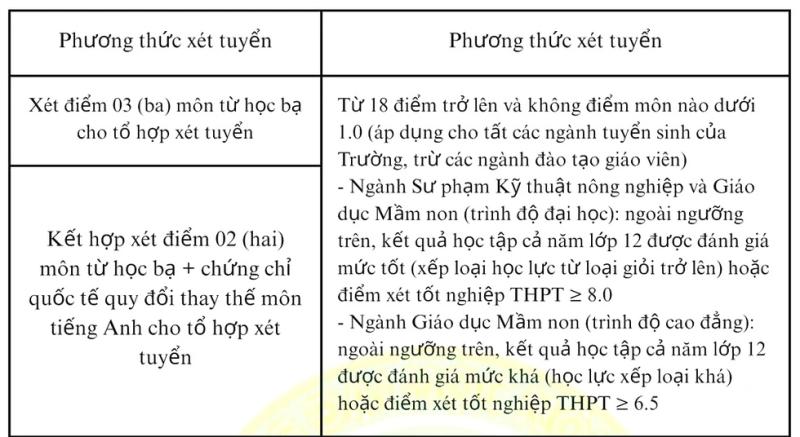 | Phương thức xét tuyển | Phương thức xét tuyển |
|---|---|
| Xét điểm 03 (ba) môn từ học bạ cho tổ hợp xét tuyển | Từ 18 điểm trở lên và không điểm môn nào dưới 1.0 (áp dụng cho tất các ngành tuyển sinh của Trường, trừ các ngành đào tạo giáo viên) - Ngành Sư phạm Kỹ thuật nông nghiệp và Giáo dục Mầm non (trình độ đại học): ngoài ngưỡng trên, kết quả học tập cả năm lớp 12 được đánh giá mức tốt (xếp loại học lực từ loại giỏi trở lên) hoặc điểm xét tốt nghiệp THPT ≥ 8.0 - Ngành Giáo dục Mầm non (trình độ cao đẳng): ngoài ngưỡng trên, kết quả học tập cả năm lớp 12 được đánh giá mức khá (học lực xếp loại khá) hoặc điểm xét tốt nghiệp THPT ≥ 6.5 |
| Kết hợp xét điểm 02 (hai) môn từ học bạ + chứng chỉ quốc tế quy đổi thay thế môn tiếng Anh cho tổ hợp xét tuyển | |